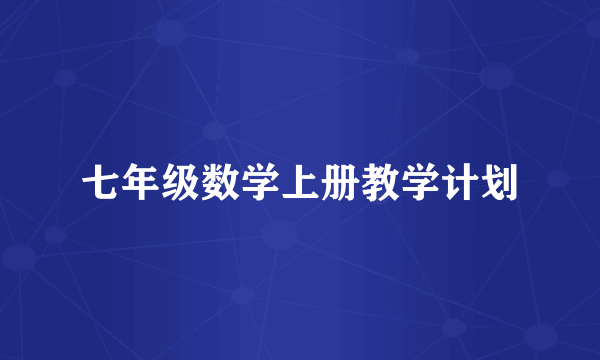 七年级数学上册教学计划